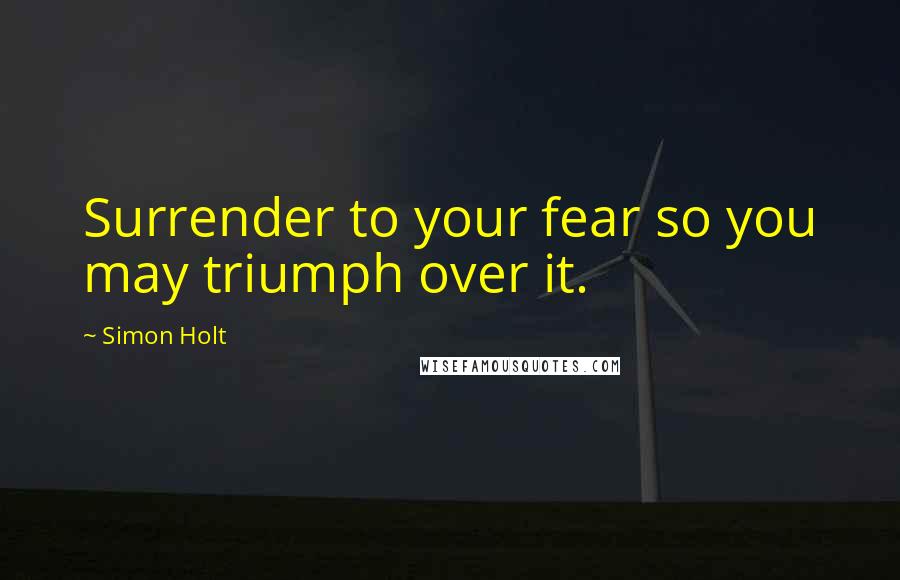 Surrender to your fear so you may triumph over it.

~ Simon Holt

WISEFAMOUSQUOTES.COM